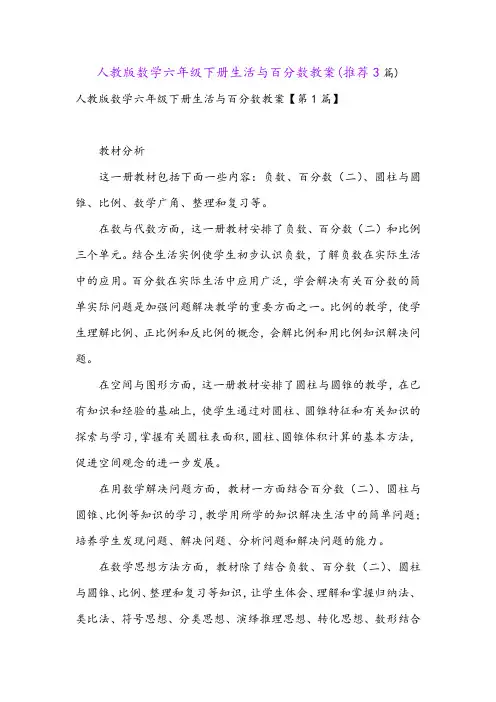 人教版数学六年级下册生活与百分数教案(推荐3篇)

人教版数学六年级下册生活与百分数教案【第1篇】

教材分析

这一册教材包括下面一些内容：负数、百分数（二）、圆柱与圆锥、比例、数学广角、整理和复习等。

在数与代数方面，这一册教材安排了负数、百分数（二）和比例三个单元。结合生活实例使学生初步认识负数，了解负数在实际生活中的应用。百分数在实际生活中应用广泛，学会解决有关百分数的简单实际问题是加强问题解决教学的重要方面之一。比例的教学，使学生理解比例、正比例和反比例的概念，会解比例和用比例知识解决问题。

在空间与图形方面，这一册教材安排了圆柱与圆锥的教学，在已有知识和经验的基础上，使学生通过对圆柱、圆锥特征和有关知识的探索与学习，掌握有关圆柱表面积，圆柱、圆锥体积计算的基本方法，促进空间观念的进一步发展。

在用数学解决问题方面，教材一方面结合百分数（二）、圆柱与圆锥、比例等知识的学习，教学用所学的知识解决生活中的简单问题；培养学生发现问题、解决问题、分析问题和解决问题的能力。

在数学思想方法方面，教材除了结合负数、百分数（二）、圆柱与圆锥、比例、整理和复习等知识，让学生体会、理解和掌握归纳法、类比法、符号思想、分类思想、演绎推理思想、转化思想、数形结合